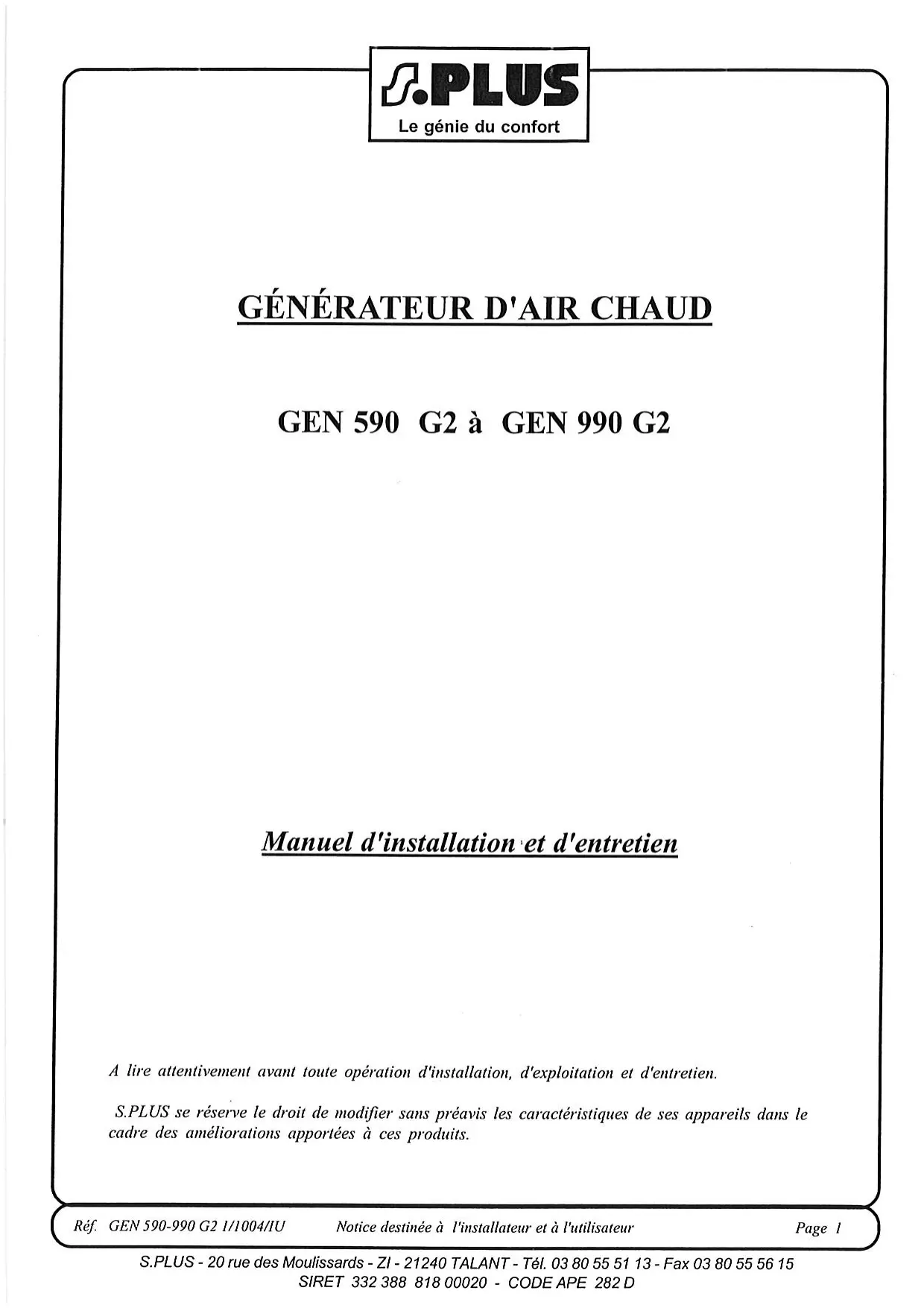 S.PLUS
Le génie du confort

GÉNÉRATEUR D'AIR CHAUD

GEN 590 G2 à GEN 990 G2

Manuel d'installation et d'entretien

A lire attentivement avant toute opération d'installation, d'exploitation et d'entretien.

S.PLUS se réserve le droit de modifier sans préavis les caractéristiques de ses appareils dans le cadre des améliorations apportées à ces produits.

Réf. GEN 590-990 G2 1/1004/IU Notice destinée à l'installateur et à l'utilisateur Page 1

S.PLUS - 20 rue des Moulissards - ZI - 21240 TALANT - Tél. 03 80 55 51 13 - Fax 03 80 55 56 15
SIRET 332 388 818 00020 - CODE APE 282 D